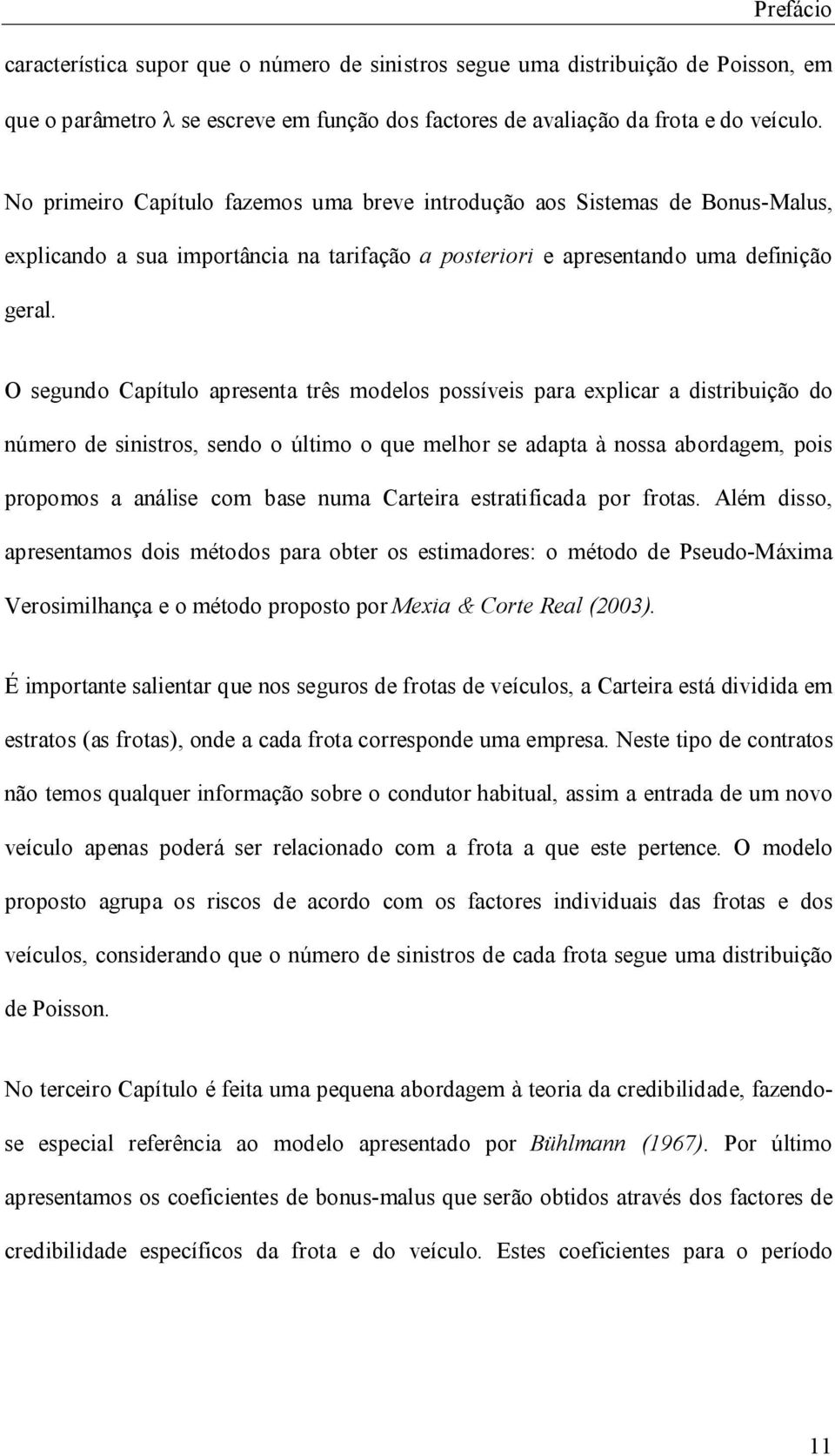 Prefácio

característica supor que o número de sinistros segue uma distribuição de Poisson, em que o parâmetro λ se escreve em função dos factores de avaliação da frota e do veículo.

No primeiro Capítulo fazemos uma breve introdução aos Sistemas de Bonus-Malus, explicando a sua importância na tarifação a posteriori e apresentando uma definição geral.

O segundo Capítulo apresenta três modelos possíveis para explicar a distribuição do número de sinistros, sendo o último o que melhor se adapta à nossa abordagem, pois propomos a análise com base numa Carteira estratificada por frotas. Além disso, apresentamos dois métodos para obter os estimadores: o método de Pseudo-Máxima Verosimilhança e o método proposto por Mexia & Corte Real (2003).

É importante salientar que nos seguros de frotas de veículos, a Carteira está dividida em estratos (as frotas), onde a cada frota corresponde uma empresa. Neste tipo de contratos não temos qualquer informação sobre o condutor habitual, assim a entrada de um novo veículo apenas poderá ser relacionado com a frota a que este pertence. O modelo proposto agrupa os riscos de acordo com os factores individuais das frotas e dos veículos, considerando que o número de sinistros de cada frota segue uma distribuição de Poisson.

No terceiro Capítulo é feita uma pequena abordagem à teoria da credibilidade, fazendo-se especial referência ao modelo apresentado por Bühlmann (1967). Por último apresentamos os coeficientes de bonus-malus que serão obtidos através dos factores de credibilidade específicos da frota e do veículo. Estes coeficientes para o período

11